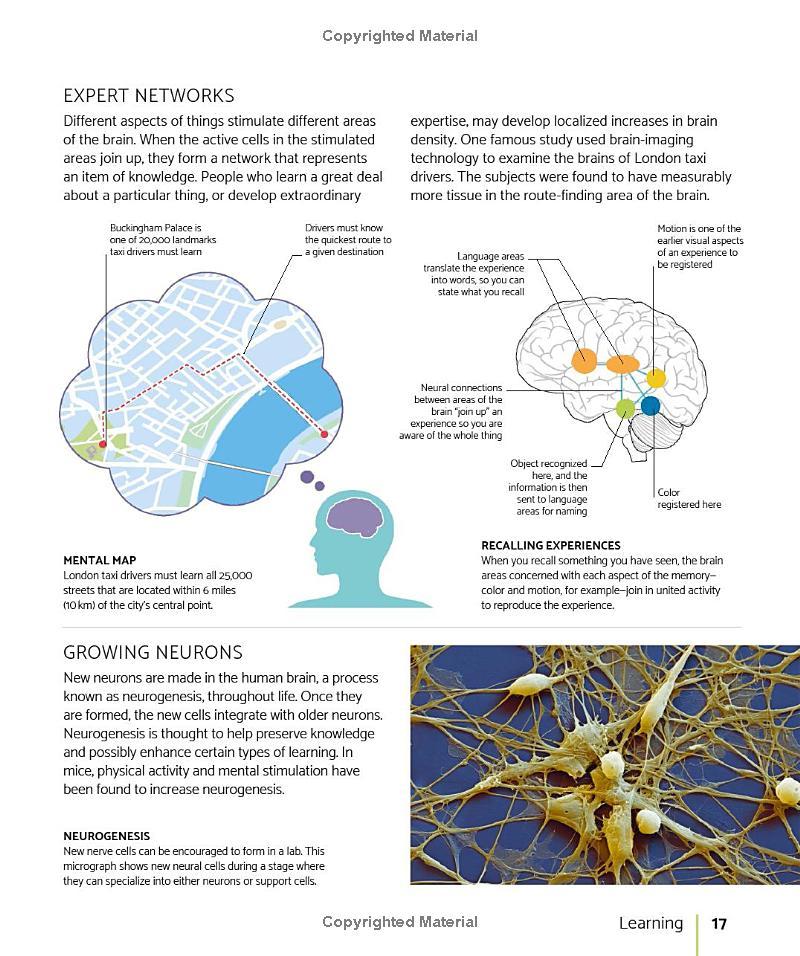 Copyrighted Material

EXPERT NETWORKS

Different aspects of things stimulate different areas of the brain. When the active cells in the stimulated areas join up, they form a network that represents an item of knowledge. People who learn a great deal about a particular thing, or develop extraordinary expertise, may develop localized increases in brain density. One famous study used brain-imaging technology to examine the brains of London taxi drivers. The subjects were found to have measurably more tissue in the route-finding area of the brain.

Buckingham Palace is one of 20,000 landmarks taxi drivers must learn

Drivers must know the quickest route to a given destination

MENTAL MAP
London taxi drivers must learn all 25,000 streets that are located within 6 miles (10 km) of the city's central point.

Language areas translate the experience into words, so you can state what you recall

Motion is one of the earlier visual aspects of an experience to be registered

Neural connections between areas of the brain "join up" an experience so you are aware of the whole thing

Object recognized here, and the information is then sent to language areas for naming

Color registered here

RECALLING EXPERIENCES
When you recall something you have seen, the brain areas concerned with each aspect of the memory—color and motion, for example—join in united activity to reproduce the experience.

GROWING NEURONS

New neurons are made in the human brain, a process known as neurogenesis, throughout life. Once they are formed, the new cells integrate with older neurons. Neurogenesis is thought to help preserve knowledge and possibly enhance certain types of learning. In mice, physical activity and mental stimulation have been found to increase neurogenesis.

NEUROGENESIS
New nerve cells can be encouraged to form in a lab. This micrograph shows new neural cells during a stage where they can specialize into either neurons or support cells.

Copyrighted Material

Learning 17